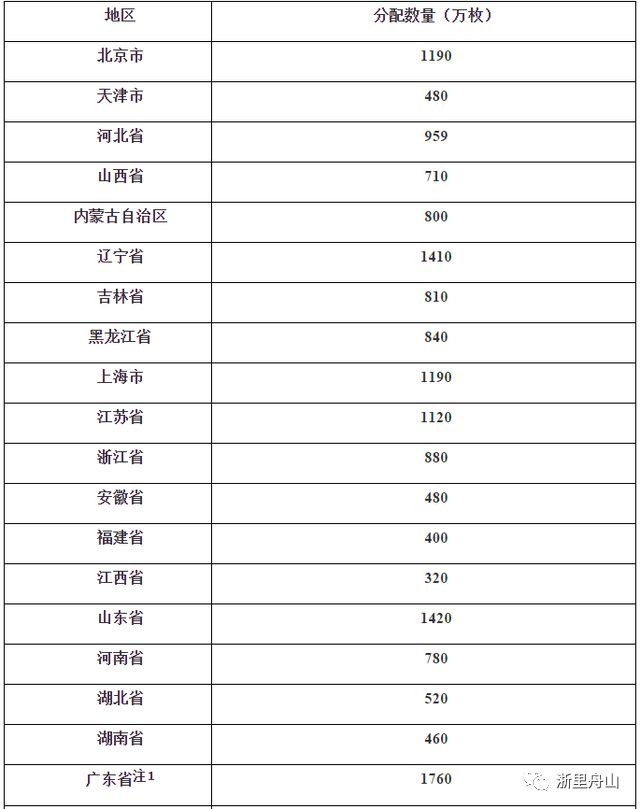 | 地区 | 分配数量（万枚） |
|---|---|
| 北京市 | 1190 |
| 天津市 | 480 |
| 河北省 | 959 |
| 山西省 | 710 |
| 内蒙古自治区 | 800 |
| 辽宁省 | 1410 |
| 吉林省 | 810 |
| 黑龙江省 | 840 |
| 上海市 | 1190 |
| 江苏省 | 1120 |
| 浙江省 | 880 |
| 安徽省 | 480 |
| 福建省 | 400 |
| 江西省 | 320 |
| 山东省 | 1420 |
| 河南省 | 780 |
| 湖北省 | 520 |
| 湖南省 | 460 |
| 广东省注$^1$ | 1760 |

浙里舟山